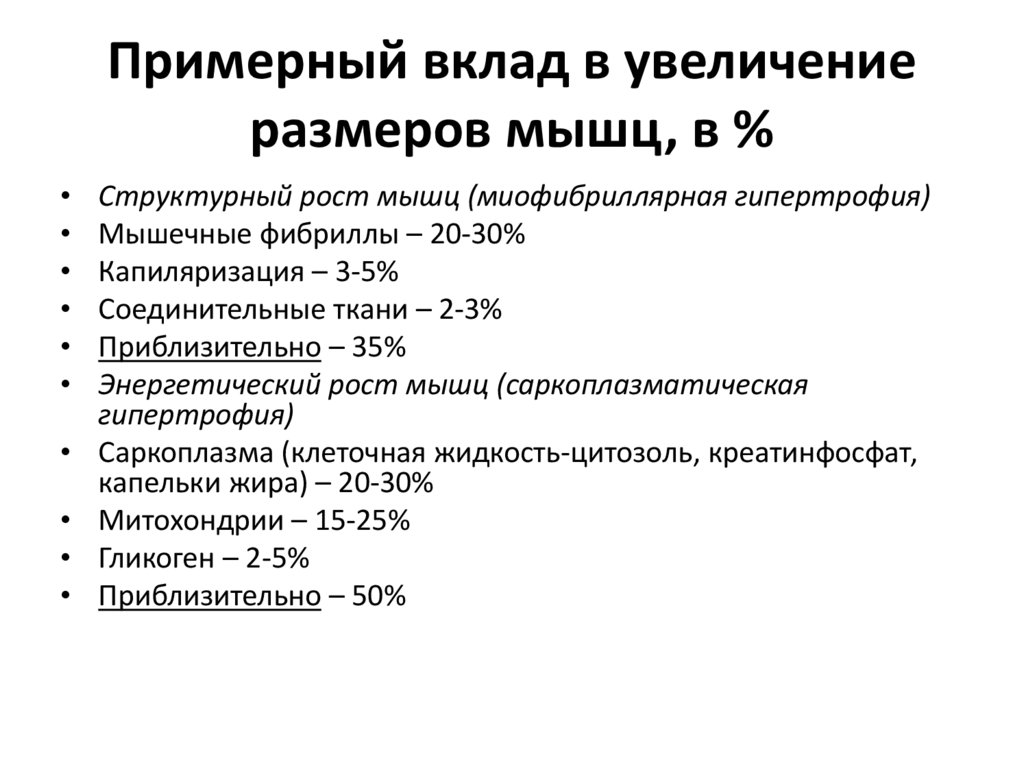 Примерный вклад в увеличение размеров мышц, в %

• Структурный рост мышц (миофибриллярная гипертрофия)
• Мышечные фибриллы – 20-30%
• Капиляризация – 3-5%
• Соединительные ткани – 2-3%
• Приблизительно – 35%
• Энергетический рост мышц (саркоплазматическая гипертрофия)
• Саркоплазма (клеточная жидкость-цитозоль, креатинфосфат, капельки жира) – 20-30%
• Митохондрии – 15-25%
• Гликоген – 2-5%
• Приблизительно – 50%